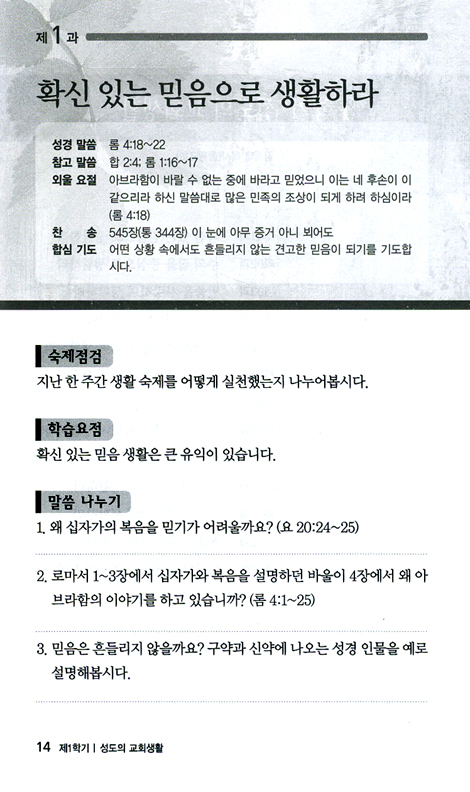 제 1 과

확신 있는 믿음으로 생활하라

성경 말씀 롬 4:18~22
참고 말씀 합 2:4; 롬 1:16~17
외울 요절 아브라함이 바랄 수 없는 중에 바라고 믿었으니 이는 네 후손이 이 같으리라 하신 말씀대로 많은 민족의 조상이 되게 하려 하심이라 (롬 4:18)
찬 송 545장(통 344장) 이 눈에 아무 증거 아니 뵈어도
합심 기도 어떤 상황 속에서도 흔들리지 않는 견고한 믿음이 되기를 기도합시다.

숙제점검
지난 한 주간 생활 숙제를 어떻게 실천했는지 나누어봅시다.

학습요점
확신 있는 믿음 생활은 큰 유익이 있습니다.

말씀 나누기
1. 왜 십자가의 복음을 믿기가 어려울까요? (요 20:24~25)

2. 로마서 1~3장에서 십자가와 복음을 설명하던 바울이 4장에서 왜 아브라함의 이야기를 하고 있습니까? (롬 4:1~25)

3. 믿음은 흔들리지 않을까요? 구약과 신약에 나오는 성경 인물을 예로 설명해봅시다.

14 제1학기 | 성도의 교회생활